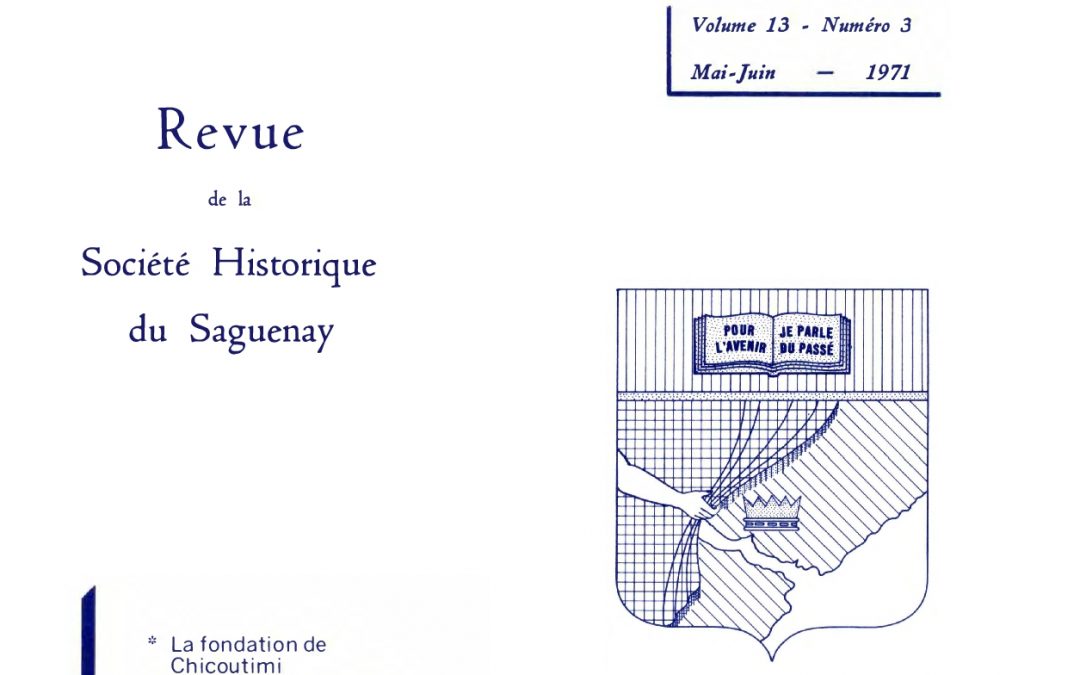 Volume 13 - Numéro 3
Mai-Juin — 1971

Revue
de la
Société Historique
du Saguenay

POUR L'AVENIR JE PARLE DU PASSÉ

* La fondation de Chicoutimi